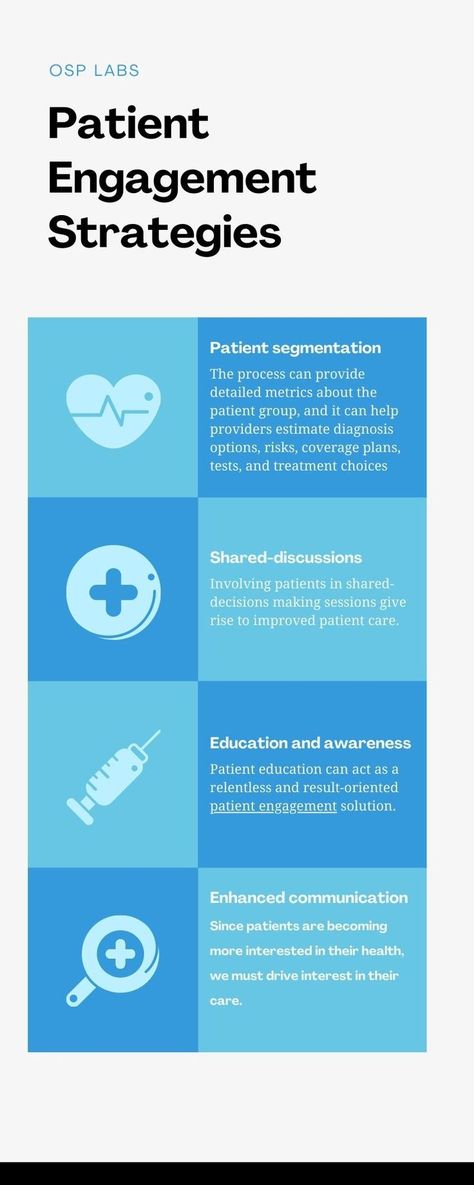 OSP LABS

Patient Engagement Strategies

Patient segmentation

The process can provide detailed metrics about the patient group, and it can help providers estimate diagnosis options, risks, coverage plans, tests, and treatment choices

Shared-discussions

Involving patients in shared-decisions making sessions give rise to improved patient care.

Education and awareness

Patient education can act as a relentless and result-oriented patient engagement solution.

Enhanced communication

Since patients are becoming more interested in their health, we must drive interest in their care.